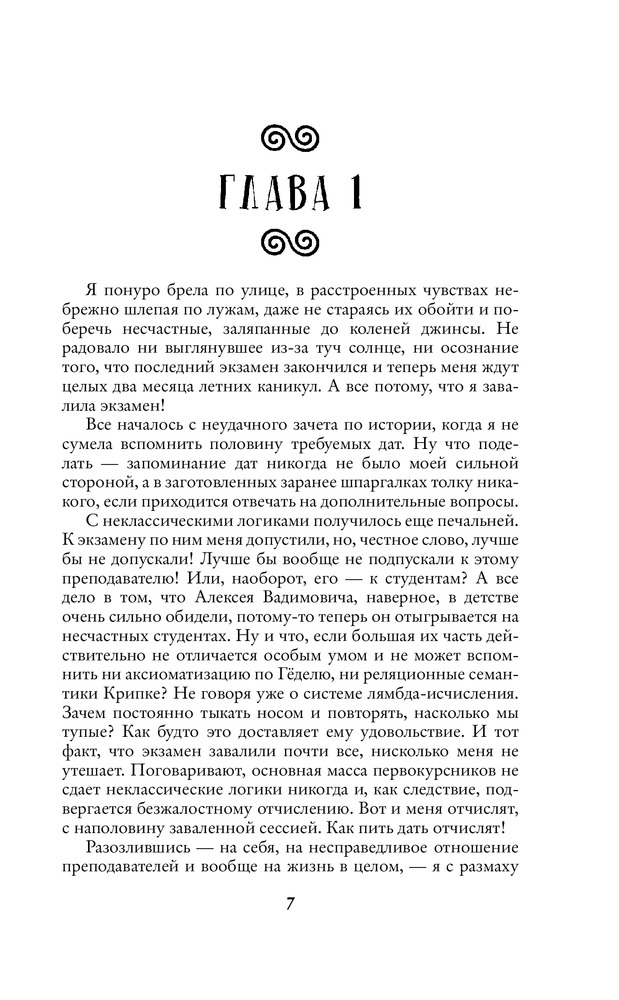 ГЛАВА 1

Я понуро брела по улице, в расстроенных чувствах небрежно шлепая по лужам, даже не стараясь их обойти и поберечь несчастные, заляпанные до коленей джинсы. Не радовало ни выглянувшее из-за туч солнце, ни осознание того, что последний экзамен закончился и теперь меня ждут целых два месяца летних каникул. А все потому, что я завалила экзамен!

Все началось с неудачного зачета по истории, когда я не сумела вспомнить половину требуемых дат. Ну что поделать — запоминание дат никогда не было моей сильной стороной, а в заготовленных заранее шпаргалках толку никакого, если приходится отвечать на дополнительные вопросы.

С неклассическими логиками получилось еще печальней. К экзамену по ним меня допустили, но, честное слово, лучше бы не допускали! Лучше бы вообще не подпускали к этому преподавателю! Или, наоборот, его — к студентам? А все дело в том, что Алексея Вадимовича, наверное, в детстве очень сильно обидели, потому-то теперь он отыгрывается на несчастных студентах. Ну и что, если большая их часть действительно не отличается особым умом и не может вспомнить ни аксиоматизацию по Гёделю, ни реляционные семантики Крипке? Не говоря уже о системе лямбда-исчисления. Зачем постоянно тыкать носом и повторять, насколько мы тупые? Как будто это доставляет ему удовольствие. И тот факт, что экзамен завалили почти все, нисколько меня не утешает. Поговаривают, основная масса первокурсников не сдает неклассические логики никогда и, как следствие, подвергается безжалостному отчислению. Вот и меня отчислят, с наполовину заваленной сессией. Как пить дать отчислят!

Разозлившись — на себя, на несправедливое отношение преподавателей и вообще на жизнь в целом, — я с размаху

7